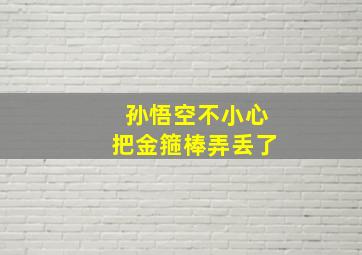 孙悟空不小心
把金箍棒弄丢了